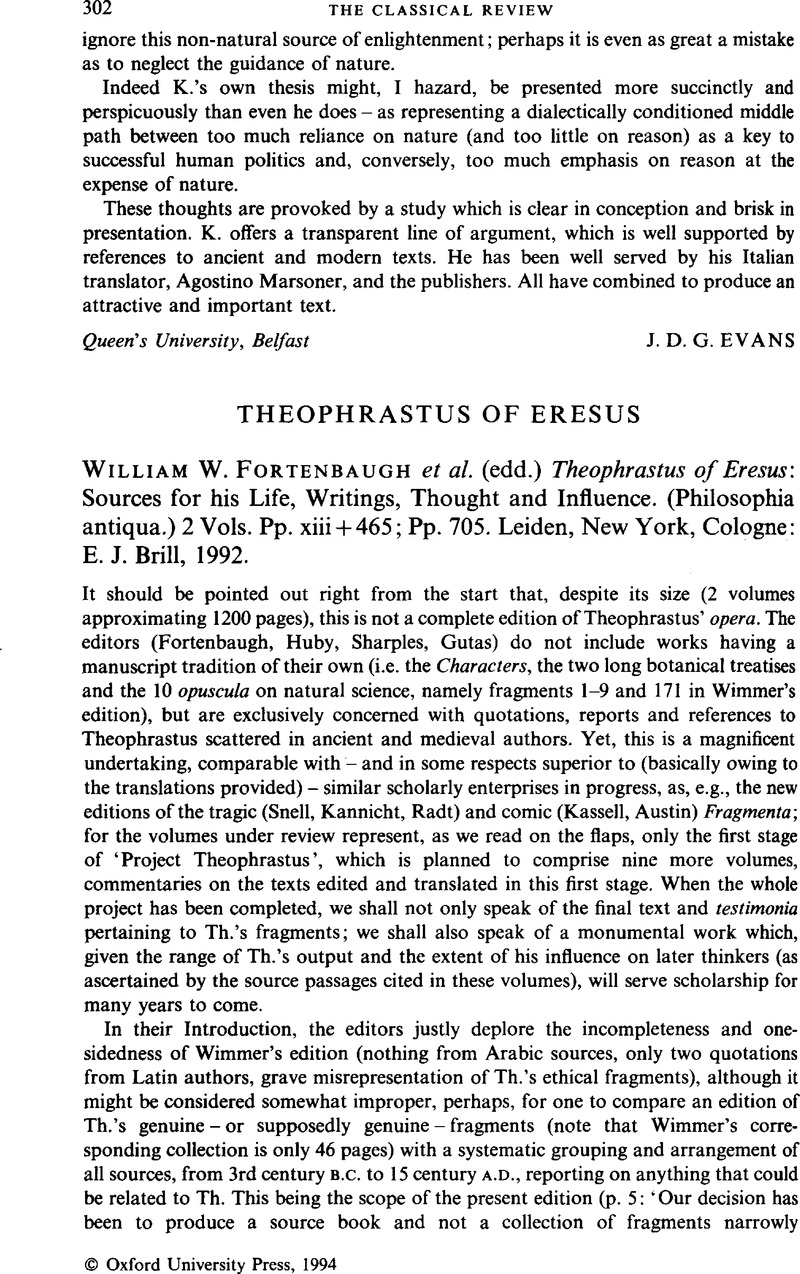 302 THE CLASSICAL REVIEW

ignore this non-natural source of enlightenment; perhaps it is even as great a mistake as to neglect the guidance of nature.

Indeed K.'s own thesis might, I hazard, be presented more succinctly and perspicuously than even he does – as representing a dialectically conditioned middle path between too much reliance on nature (and too little on reason) as a key to successful human politics and, conversely, too much emphasis on reason at the expense of nature.

These thoughts are provoked by a study which is clear in conception and brisk in presentation. K. offers a transparent line of argument, which is well supported by references to ancient and modern texts. He has been well served by his Italian translator, Agostino Marsoner, and the publishers. All have combined to produce an attractive and important text.

Queen's University, Belfast J. D. G. EVANS

THEOPHRASTUS OF ERESUS

WILLIAM W. FORTENBAUGH et al. (edd.) Theophrastus of Eresus: Sources for his Life, Writings, Thought and Influence. (Philosophia antiqua.) 2 Vols. Pp. xiii + 465; Pp. 705. Leiden, New York, Cologne: E. J. Brill, 1992.

It should be pointed out right from the start that, despite its size (2 volumes approximating 1200 pages), this is not a complete edition of Theophrastus' opera. The editors (Fortenbaugh, Huby, Sharples, Gutas) do not include works having a manuscript tradition of their own (i.e. the Characters, the two long botanical treatises and the 10 opuscula on natural science, namely fragments 1–9 and 171 in Wimmer's edition), but are exclusively concerned with quotations, reports and references to Theophrastus scattered in ancient and medieval authors. Yet, this is a magnificent undertaking, comparable with – and in some respects superior to (basically owing to the translations provided) – similar scholarly enterprises in progress, as, e.g., the new editions of the tragic (Snell, Kannicht, Radt) and comic (Kassell, Austin) Fragmenta; for the volumes under review represent, as we read on the flaps, only the first stage of 'Project Theophrastus', which is planned to comprise nine more volumes, commentaries on the texts edited and translated in this first stage. When the whole project has been completed, we shall not only speak of the final text and testimonia pertaining to Th.'s fragments; we shall also speak of a monumental work which, given the range of Th.'s output and the extent of his influence on later thinkers (as ascertained by the source passages cited in these volumes), will serve scholarship for many years to come.

In their Introduction, the editors justly deplore the incompleteness and one-sidedness of Wimmer's edition (nothing from Arabic sources, only two quotations from Latin authors, grave misrepresentation of Th.'s ethical fragments), although it might be considered somewhat improper, perhaps, for one to compare an edition of Th.'s genuine – or supposedly genuine – fragments (note that Wimmer's corresponding collection is only 46 pages) with a systematic grouping and arrangement of all sources, from 3rd century B.C. to 15 century A.D., reporting on anything that could be related to Th. This being the scope of the present edition (p. 5: 'Our decision has been to produce a source book and not a collection of fragments narrowly

© Oxford University Press, 1994